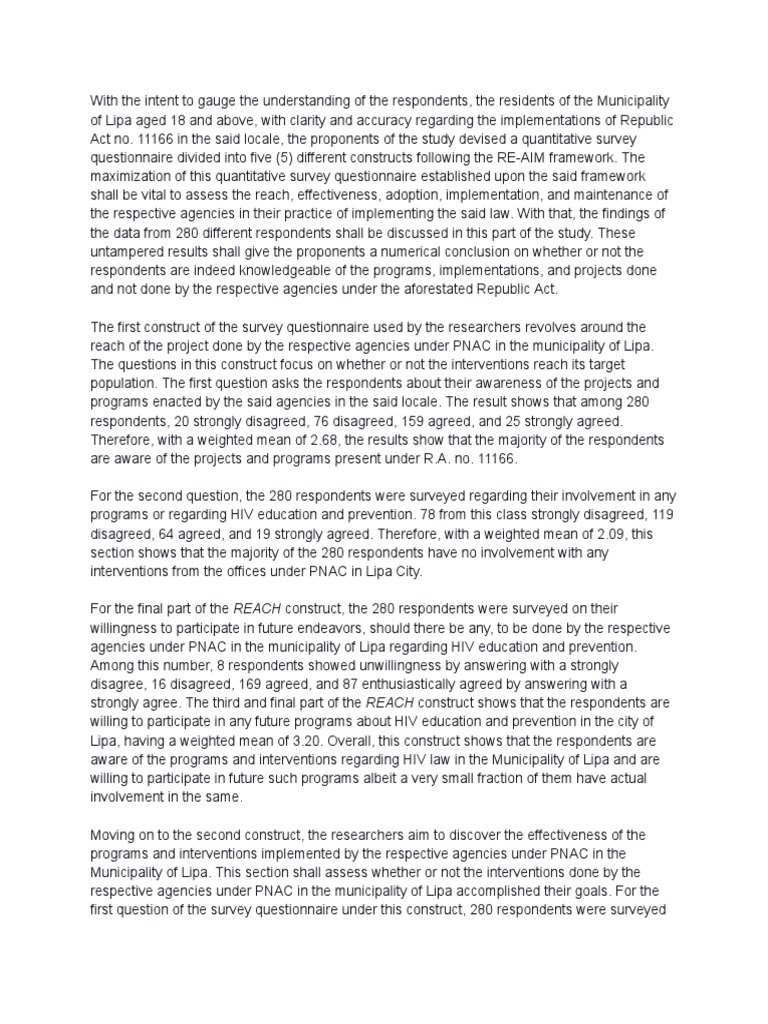 With the intent to gauge the understanding of the respondents, the residents of the Municipality of Lipa aged 18 and above, with clarity and accuracy regarding the implementations of Republic Act no. 11166 in the said locale, the proponents of the study devised a quantitative survey questionnaire divided into five (5) different constructs following the RE-AIM framework. The maximization of this quantitative survey questionnaire established upon the said framework shall be vital to assess the reach, effectiveness, adoption, implementation, and maintenance of the respective agencies in their practice of implementing the said law. With that, the findings of the data from 280 different respondents shall be discussed in this part of the study. These untampered results shall give the proponents a numerical conclusion on whether or not the respondents are indeed knowledgeable of the programs, implementations, and projects done and not done by the respective agencies under the aforestated Republic Act.

The first construct of the survey questionnaire used by the researchers revolves around the reach of the project done by the respective agencies under PNAC in the municipality of Lipa. The questions in this construct focus on whether or not the interventions reach its target population. The first question asks the respondents about their awareness of the projects and programs enacted by the said agencies in the said locale. The result shows that among 280 respondents, 20 strongly disagreed, 76 disagreed, 159 agreed, and 25 strongly agreed. Therefore, with a weighted mean of 2.68, the results show that the majority of the respondents are aware of the projects and programs present under R.A. no. 11166.

For the second question, the 280 respondents were surveyed regarding their involvement in any programs or regarding HIV education and prevention. 78 from this class strongly disagreed, 119 disagreed, 64 agreed, and 19 strongly agreed. Therefore, with a weighted mean of 2.09, this section shows that the majority of the 280 respondents have no involvement with any interventions from the offices under PNAC in Lipa City.

For the final part of the REACH construct, the 280 respondents were surveyed on their willingness to participate in future endeavors, should there be any, to be done by the respective agencies under PNAC in the municipality of Lipa regarding HIV education and prevention. Among this number, 8 respondents showed unwillingness by answering with a strongly disagree, 16 disagreed, 169 agreed, and 87 enthusiastically agreed by answering with a strongly agree. The third and final part of the REACH construct shows that the respondents are willing to participate in any future programs about HIV education and prevention in the city of Lipa, having a weighted mean of 3.20. Overall, this construct shows that the respondents are aware of the programs and interventions regarding HIV law in the Municipality of Lipa and are willing to participate in future such programs albeit a very small fraction of them have actual involvement in the same.

Moving on to the second construct, the researchers aim to discover the effectiveness of the programs and interventions implemented by the respective agencies under PNAC in the Municipality of Lipa. This section shall assess whether or not the interventions done by the respective agencies under PNAC in the municipality of Lipa accomplished their goals. For the first question of the survey questionnaire under this construct, 280 respondents were surveyed